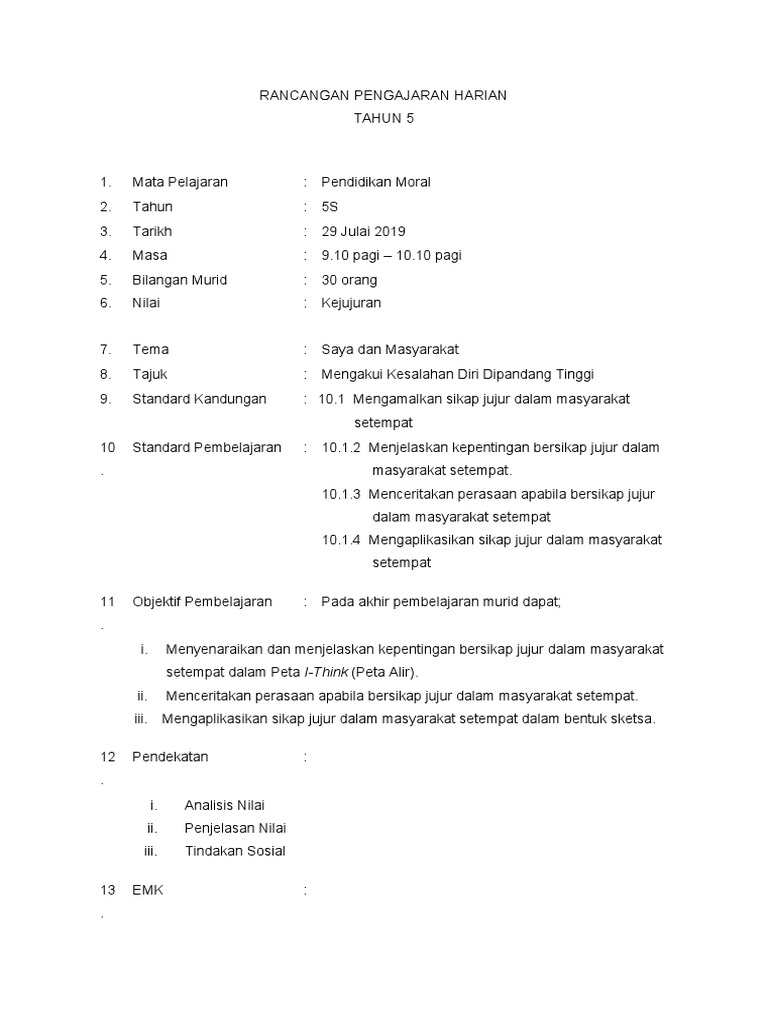 RANCANGAN PENGAJARAN HARIAN
TAHUN 5

1. Mata Pelajaran : Pendidikan Moral
2. Tahun : 5S
3. Tarikh : 29 Julai 2019
4. Masa : 9.10 pagi – 10.10 pagi
5. Bilangan Murid : 30 orang
6. Nilai : Kejujuran

7. Tema : Saya dan Masyarakat
8. Tajuk : Mengakui Kesalahan Diri Dipandang Tinggi
9. Standard Kandungan : 10.1 Mengamalkan sikap jujur dalam masyarakat setempat
10. Standard Pembelajaran : 10.1.2 Menjelaskan kepentingan bersikap jujur dalam masyarakat setempat.
10.1.3 Menceritakan perasaan apabila bersikap jujur dalam masyarakat setempat
10.1.4 Mengaplikasikan sikap jujur dalam masyarakat setempat

11. Objektif Pembelajaran : Pada akhir pembelajaran murid dapat;

i. Menyenaraikan dan menjelaskan kepentingan bersikap jujur dalam masyarakat setempat dalam Peta I-Think (Peta Alir).
ii. Menceritakan perasaan apabila bersikap jujur dalam masyarakat setempat.
iii. Mengaplikasikan sikap jujur dalam masyarakat setempat dalam bentuk sketsa.

12. Pendekatan :

i. Analisis Nilai
ii. Penjelasan Nilai
iii. Tindakan Sosial

13. EMK :